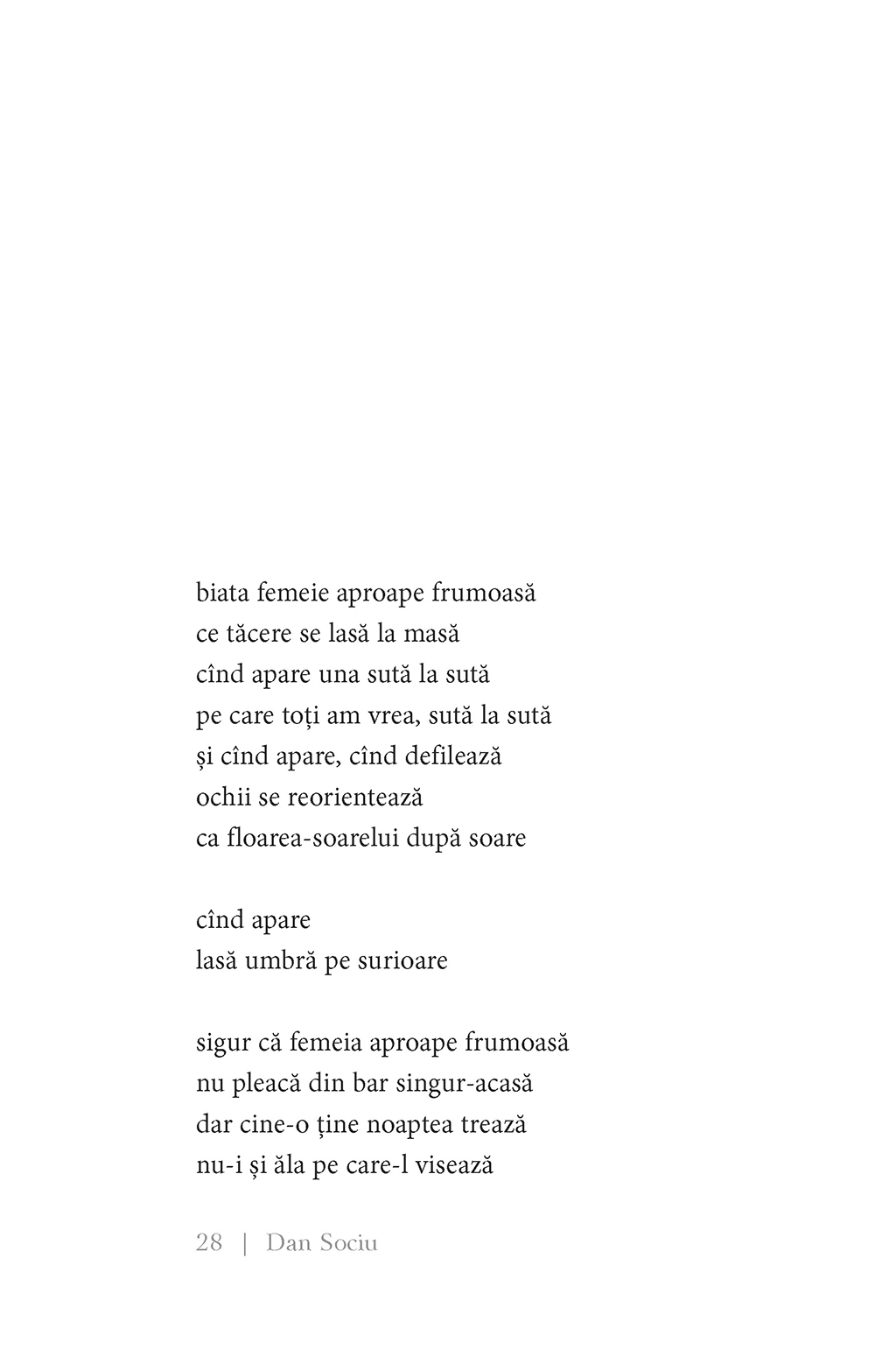 biata femeie aproape frumoasă
ce tăcere se lasă la masă
cînd apare una sută la sută
pe care toți am vrea, sută la sută
și cînd apare, cînd defilează
ochii se reorientează
ca floarea-soarelui după soare

cînd apare
lasă umbră pe surioare

sigur că femeia aproape frumoasă
nu pleacă din bar singur-acasă
dar cine-o ține noaptea trează
nu-i și ăla pe care-l visează

28 | Dan Sociu